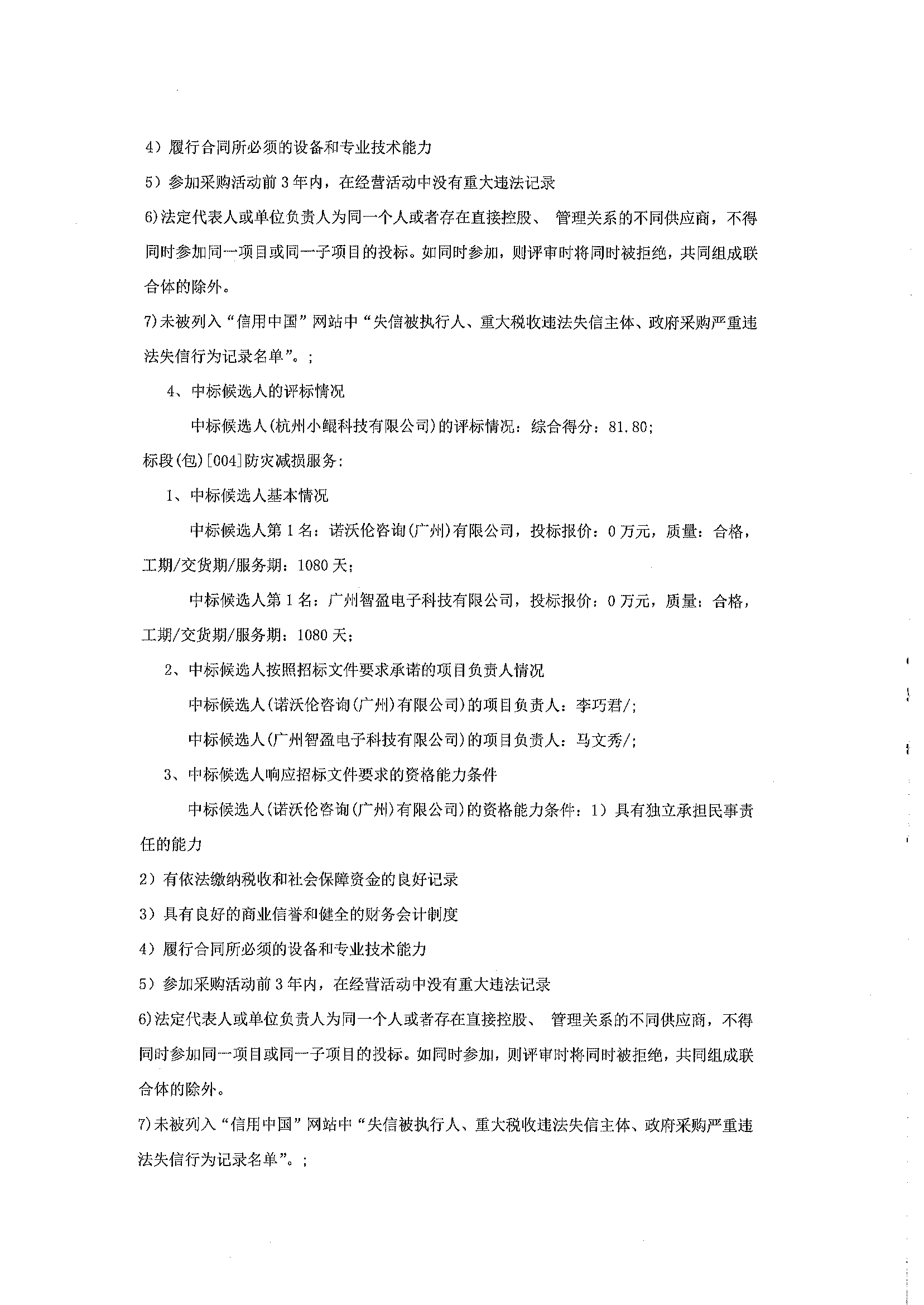 4）履行合同所必须的设备和专业技术能力

5）参加采购活动前 3 年内，在经营活动中没有重大违法记录

6)法定代表人或单位负责人为同一个人或者存在直接控股、 管理关系的不同供应商，不得同时参加同一项目或同一子项目的投标。如同时参加，则评审时将同时被拒绝，共同组成联合体的除外。

7)未被列入“信用中国”网站中“失信被执行人、重大税收违法失信主体、政府采购严重违法失信行为记录名单”。;

4、中标候选人的评标情况

中标候选人(杭州小鲲科技有限公司)的评标情况：综合得分：81.80;

标段(包)[004]防灾减损服务:

1、中标候选人基本情况

中标候选人第 1 名：诺沃伦咨询(广州)有限公司，投标报价：0 万元，质量：合格，工期/交货期/服务期：1080 天；

中标候选人第 1 名：广州智盈电子科技有限公司，投标报价：0 万元，质量：合格，工期/交货期/服务期：1080 天；

2、中标候选人按照招标文件要求承诺的项目负责人情况

中标候选人(诺沃伦咨询(广州)有限公司)的项目负责人：李巧君/;

中标候选人(广州智盈电子科技有限公司)的项目负责人：马文秀/;

3、中标候选人响应招标文件要求的资格能力条件

中标候选人(诺沃伦咨询(广州)有限公司)的资格能力条件：1）具有独立承担民事责任的能力

2）有依法缴纳税收和社会保障资金的良好记录

3）具有良好的商业信誉和健全的财务会计制度

4）履行合同所必须的设备和专业技术能力

5）参加采购活动前 3 年内，在经营活动中没有重大违法记录

6)法定代表人或单位负责人为同一个人或者存在直接控股、 管理关系的不同供应商，不得同时参加同一项目或同一子项目的投标。如同时参加，则评审时将同时被拒绝，共同组成联合体的除外。

7)未被列入“信用中国”网站中“失信被执行人、重大税收违法失信主体、政府采购严重违法失信行为记录名单”。;